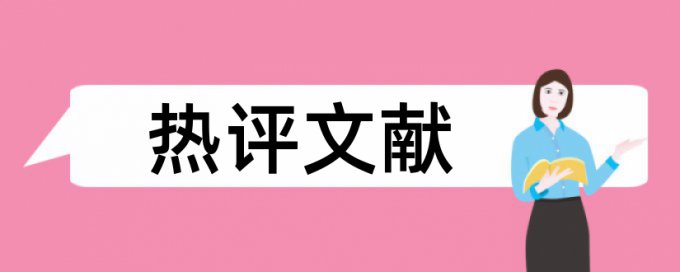 热评文献